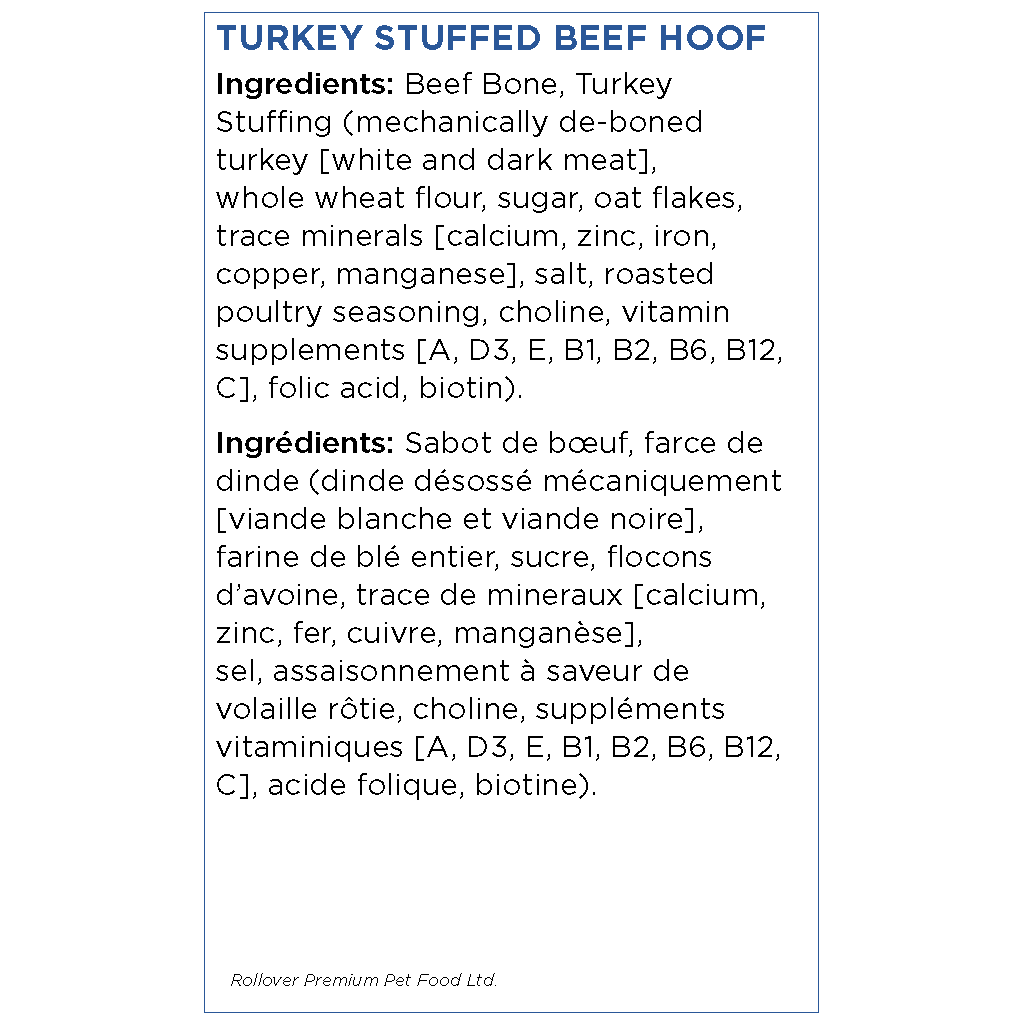 TURKEY STUFFED BEEF HOOF

Ingredients: Beef Bone, Turkey Stuffing (mechanically de-boned turkey [white and dark meat], whole wheat flour, sugar, oat flakes, trace minerals [calcium, zinc, iron, copper, manganese], salt, roasted poultry seasoning, choline, vitamin supplements [A, D3, E, B1, B2, B6, B12, C], folic acid, biotin).

Ingrédients: Sabot de bœuf, farce de dinde (dinde désossé mécaniquement [viande blanche et viande noire], farine de blé entier, sucre, flocons d'avoine, trace de mineraux [calcium, zinc, fer, cuivre, manganèse], sel, assaisonnement à saveur de volaille rôtie, choline, suppléments vitaminiques [A, D3, E, B1, B2, B6, B12, C], acide folique, biotine).

Rollover Premium Pet Food Ltd.